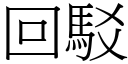 回駁